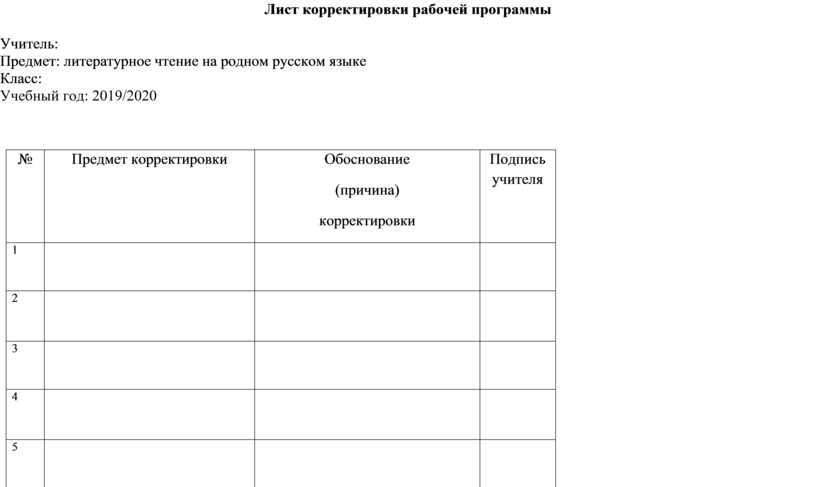 Лист корректировки рабочей программы

Учитель:
Предмет: литературное чтение на родном русском языке
Класс:
Учебный год: 2019/2020

| № | Предмет корректировки | Обоснование (причина) корректировки | Подпись учителя |
|---|---|---|---|
| 1 | | | |
| 2 | | | |
| 3 | | | |
| 4 | | | |
| 5 | | | |